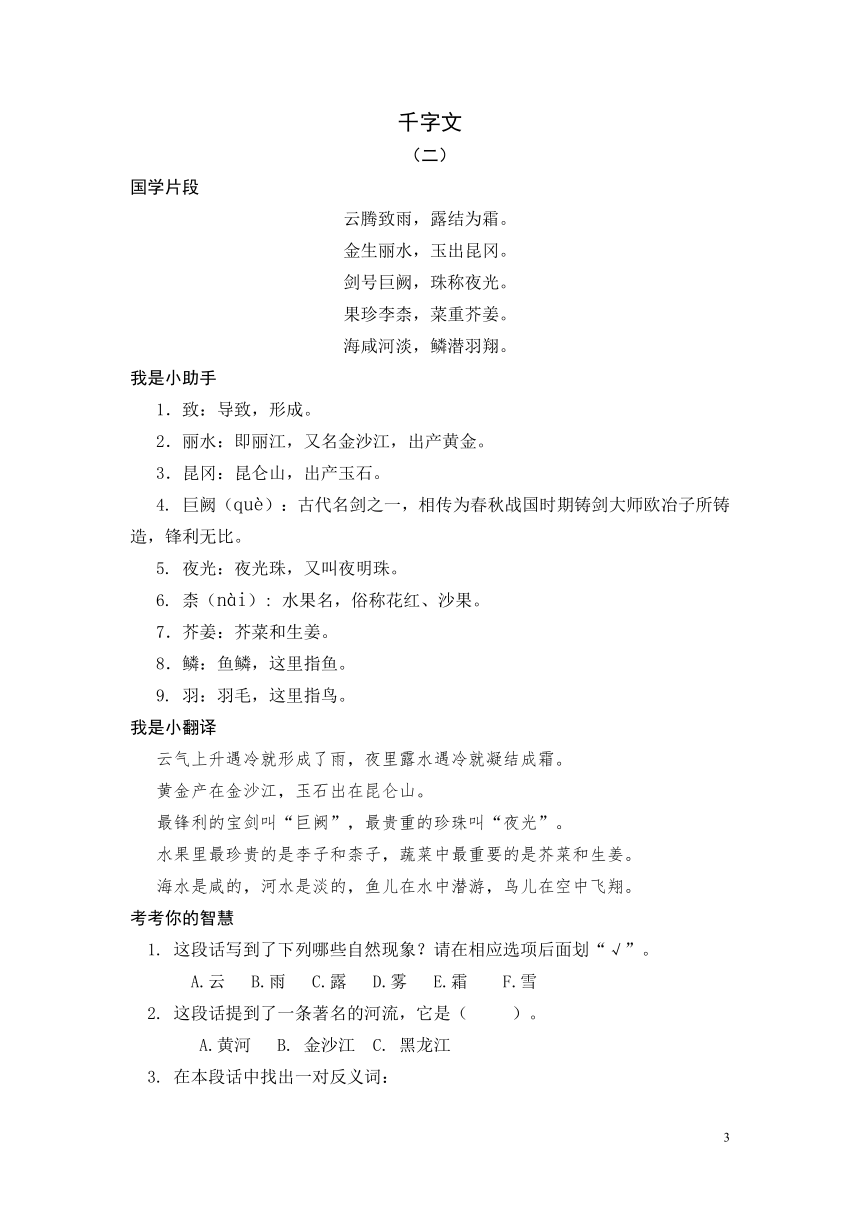 千字文

（二）

国学片段

云腾致雨，露结为霜。
金生丽水，玉出昆冈。
剑号巨阙，珠称夜光。
果珍李柰，菜重芥姜。
海咸河淡，鳞潜羽翔。

我是小助手

1．致：导致，形成。

2．丽水：即丽江，又名金沙江，出产黄金。

3．昆冈：昆仑山，出产玉石。

4. 巨阙（què）：古代名剑之一，相传为春秋战国时期铸剑大师欧冶子所铸造，锋利无比。

5. 夜光：夜光珠，又叫夜明珠。

6. 柰（nài）：水果名，俗称花红、沙果。

7．芥姜：芥菜和生姜。

8．鳞：鱼鳞，这里指鱼。

9. 羽：羽毛，这里指鸟。

我是小翻译

云气上升遇冷就形成了雨，夜里露水遇冷就凝结成霜。

黄金产在金沙江，玉石出在昆仑山。

最锋利的宝剑叫“巨阙”，最贵重的珍珠叫“夜光”。

水果里最珍贵的是李子和柰子，蔬菜中最重要的是芥菜和生姜。

海水是咸的，河水是淡的，鱼儿在水中潜游，鸟儿在空中飞翔。

考考你的智慧

1. 这段话写到了下列哪些自然现象？请在相应选项后面划“√”。

A.云　B.雨　C.露　D.雾　E.霜　F.雪

2. 这段话提到了一条著名的河流，它是（　　）。

A.黄河　B. 金沙江　C. 黑龙江

3. 在本段话中找出一对反义词：

3